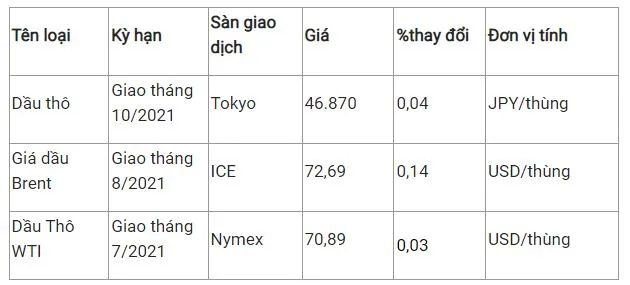 | Tên loại | Kỳ hạn | Sàn giao dịch | Giá | %thay đổi | Đơn vị tính |
|---|---|---|---|---|---|
| Dầu thô | Giao tháng 10/2021 | Tokyo | 46.870 | 0,04 | JPY/thùng |
| Giá dầu Brent | Giao tháng 8/2021 | ICE | 72,69 | 0,14 | USD/thùng |
| Dầu Thô WTI | Giao tháng 7/2021 | Nymex | 70,89 | 0,03 | USD/thùng |